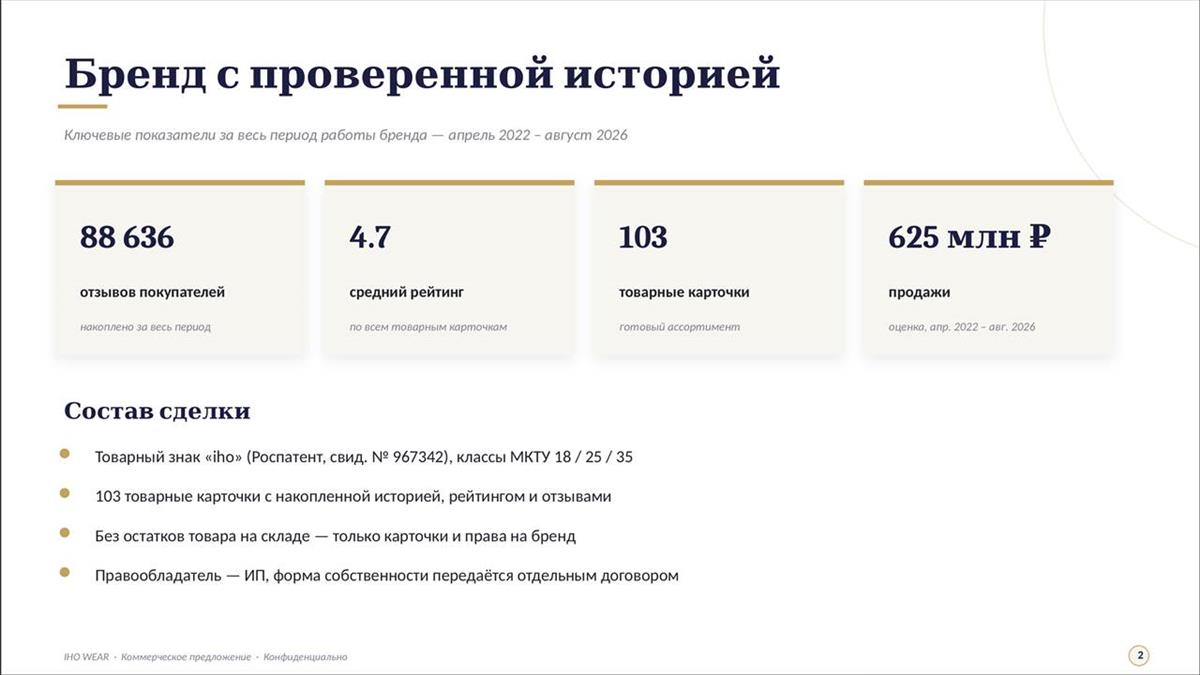 Бренд с проверенной историей

Ключевые показатели за весь период работы бренда — апрель 2022 – август 2026

88 636

отзывов покупателей

накоплено за весь период

4.7

средний рейтинг

по всем товарным карточкам

103

товарные карточки

готовый ассортимент

625 млн ₽

продажи

оценка, апр. 2022 – авг. 2026

Состав сделки

• Товарный знак «iho» (Роспатент, свид. № 967342), классы МКТУ 18 / 25 / 35
• 103 товарные карточки с накопленной историей, рейтингом и отзывами
• Без остатков товара на складе — только карточки и права на бренд
• Правообладатель — ИП, форма собственности передаётся отдельным договором

IHO WEAR · Коммерческое предложение · Конфиденциально

2